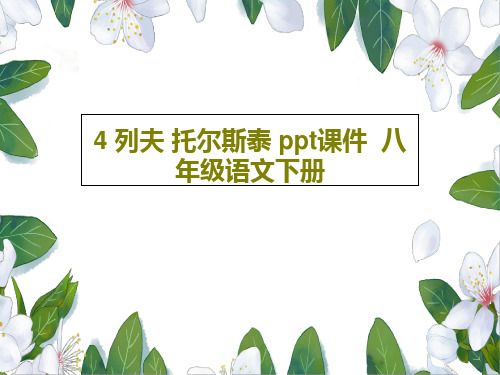 4 列夫 托尔斯泰 ppt课件  八年级语文下册